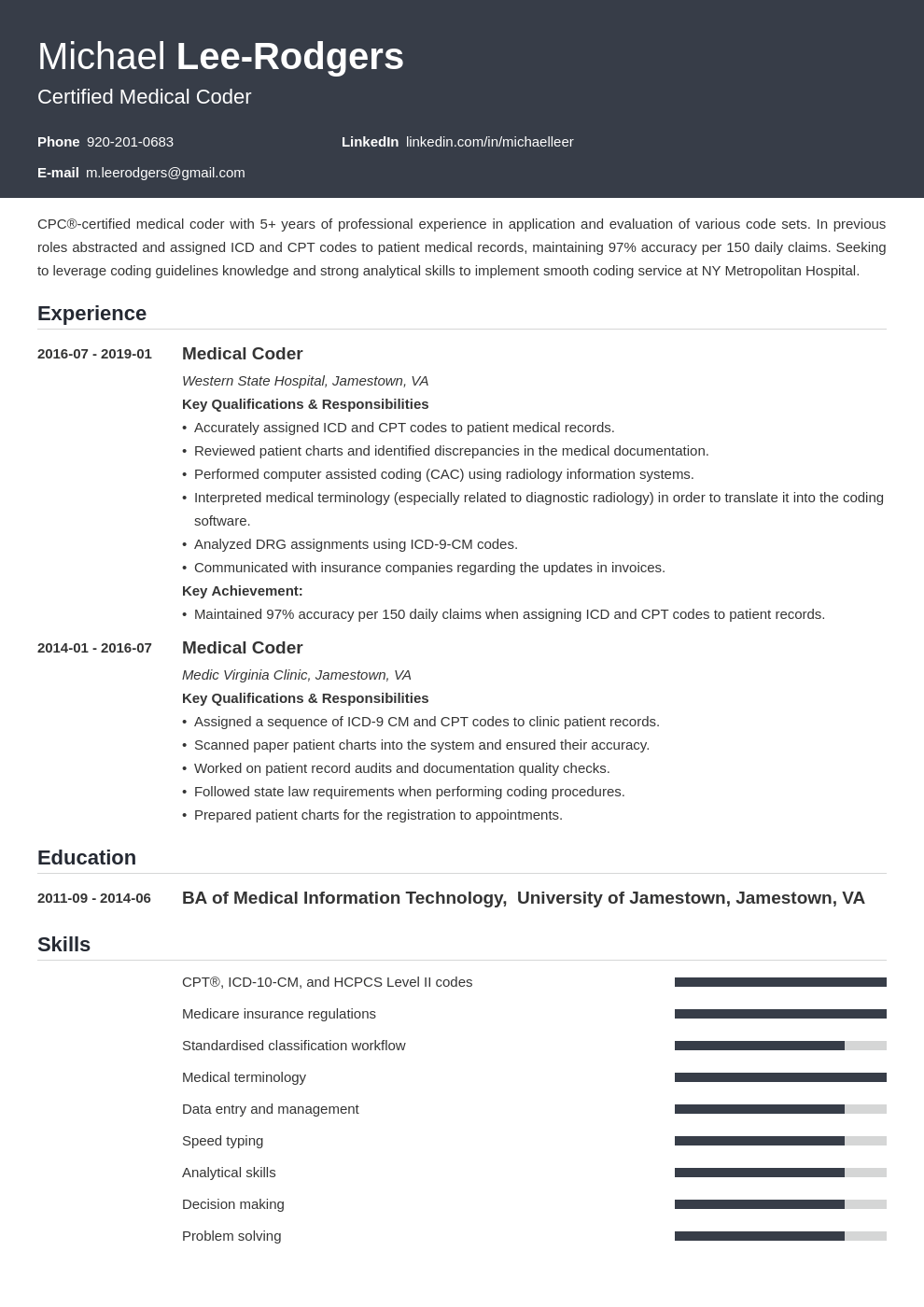 Michael Lee-Rodgers
Certified Medical Coder

Phone 920-201-0683
LinkedIn linkedin.com/in/michaelleer
E-mail m.leerodgers@gmail.com

CPC®-certified medical coder with 5+ years of professional experience in application and evaluation of various code sets. In previous roles abstracted and assigned ICD and CPT codes to patient medical records, maintaining 97% accuracy per 150 daily claims. Seeking to leverage coding guidelines knowledge and strong analytical skills to implement smooth coding service at NY Metropolitan Hospital.

Experience

2016-07 - 2019-01
Medical Coder
Western State Hospital, Jamestown, VA
Key Qualifications & Responsibilities
• Accurately assigned ICD and CPT codes to patient medical records.
• Reviewed patient charts and identified discrepancies in the medical documentation.
• Performed computer assisted coding (CAC) using radiology information systems.
• Interpreted medical terminology (especially related to diagnostic radiology) in order to translate it into the coding software.
• Analyzed DRG assignments using ICD-9-CM codes.
• Communicated with insurance companies regarding the updates in invoices.
Key Achievement:
• Maintained 97% accuracy per 150 daily claims when assigning ICD and CPT codes to patient records.

2014-01 - 2016-07
Medical Coder
Medic Virginia Clinic, Jamestown, VA
Key Qualifications & Responsibilities
• Assigned a sequence of ICD-9 CM and CPT codes to clinic patient records.
• Scanned paper patient charts into the system and ensured their accuracy.
• Worked on patient record audits and documentation quality checks.
• Followed state law requirements when performing coding procedures.
• Prepared patient charts for the registration to appointments.

Education

2011-09 - 2014-06
BA of Medical Information Technology, University of Jamestown, Jamestown, VA

Skills

CPT®, ICD-10-CM, and HCPCS Level II codes
Medicare insurance regulations
Standardised classification workflow
Medical terminology
Data entry and management
Speed typing
Analytical skills
Decision making
Problem solving